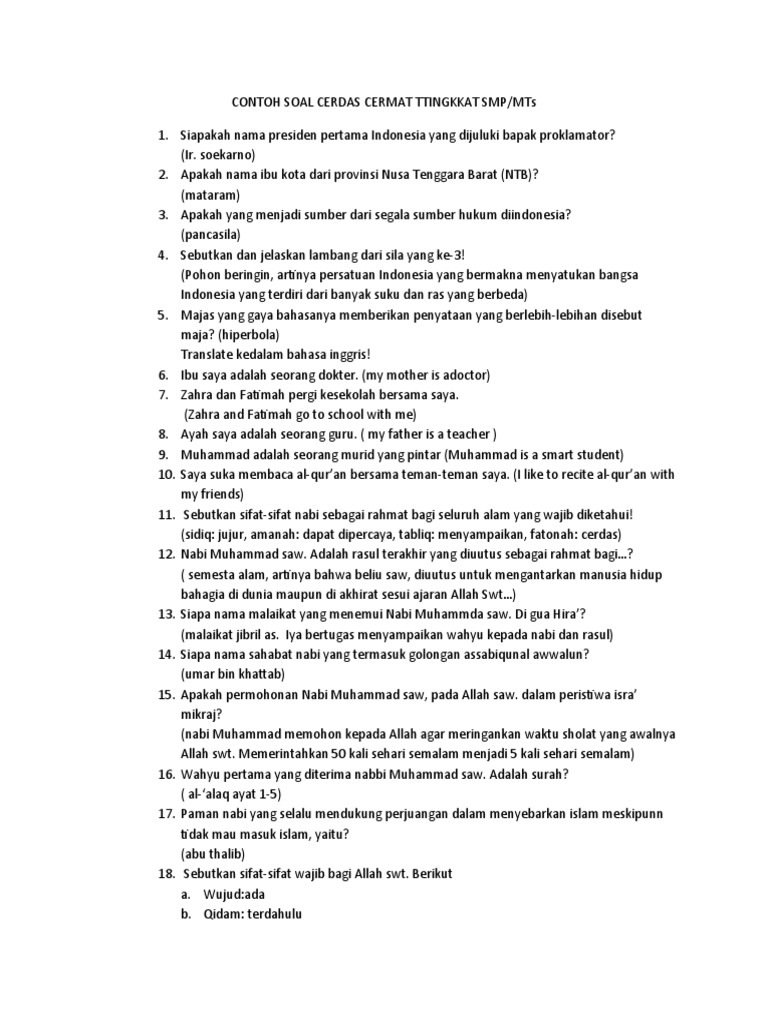 CONTOH SOAL CERDAS CERMAT TTINGKKAT SMP/MTs

1. Siapakah nama presiden pertama Indonesia yang dijuluki bapak proklamator? (Ir. soekarno)
2. Apakah nama ibu kota dari provinsi Nusa Tenggara Barat (NTB)? (mataram)
3. Apakah yang menjadi sumber dari segala sumber hukum diindonesia? (pancasila)
4. Sebutkan dan jelaskan lambang dari sila yang ke-3! (Pohon beringin, artinya persatuan Indonesia yang bermakna menyatukan bangsa Indonesia yang terdiri dari banyak suku dan ras yang berbeda)
5. Majas yang gaya bahasanya memberikan penyataan yang berlebih-lebihan disebut maja? (hiperbola)
Translate kedalam bahasa inggris!
6. Ibu saya adalah seorang dokter. (my mother is adoctor)
7. Zahra dan Fatimah pergi kesekolah bersama saya. (Zahra and Fatimah go to school with me)
8. Ayah saya adalah seorang guru. ( my father is a teacher )
9. Muhammad adalah seorang murid yang pintar (Muhammad is a smart student)
10. Saya suka membaca al-qur'an bersama teman-teman saya. (I like to recite al-qur'an with my friends)
11. Sebutkan sifat-sifat nabi sebagai rahmat bagi seluruh alam yang wajib diketahui! (sidiq: jujur, amanah: dapat dipercaya, tabliq: menyampaikan, fatonah: cerdas)
12. Nabi Muhammad saw. Adalah rasul terakhir yang diuutus sebagai rahmat bagi...? ( semesta alam, artinya bahwa beliu saw, diuutus untuk mengantarkan manusia hidup bahagia di dunia maupun di akhirat sesui ajaran Allah Swt...)
13. Siapa nama malaikat yang menemui Nabi Muhammda saw. Di gua Hira'? (malaikat jibril as. Iya bertugas menyampaikan wahyu kepada nabi dan rasul)
14. Siapa nama sahabat nabi yang termasuk golongan assabiqunal awwalun? (umar bin khattab)
15. Apakah permohonan Nabi Muhammad saw, pada Allah saw. dalam peristiwa isra' mikraj? (nabi Muhammad memohon kepada Allah agar meringankan waktu sholat yang awalnya Allah swt. Memerintahkan 50 kali sehari semalam menjadi 5 kali sehari semalam)
16. Wahyu pertama yang diterima nabbi Muhammad saw. Adalah surah? ( al-'alaq ayat 1-5)
17. Paman nabi yang selalu mendukung perjuangan dalam menyebarkan islam meskipunn tidak mau masuk islam, yaitu? (abu thalib)
18. Sebutkan sifat-sifat wajib bagi Allah swt. Berikut
a. Wujud:ada
b. Qidam: terdahulu